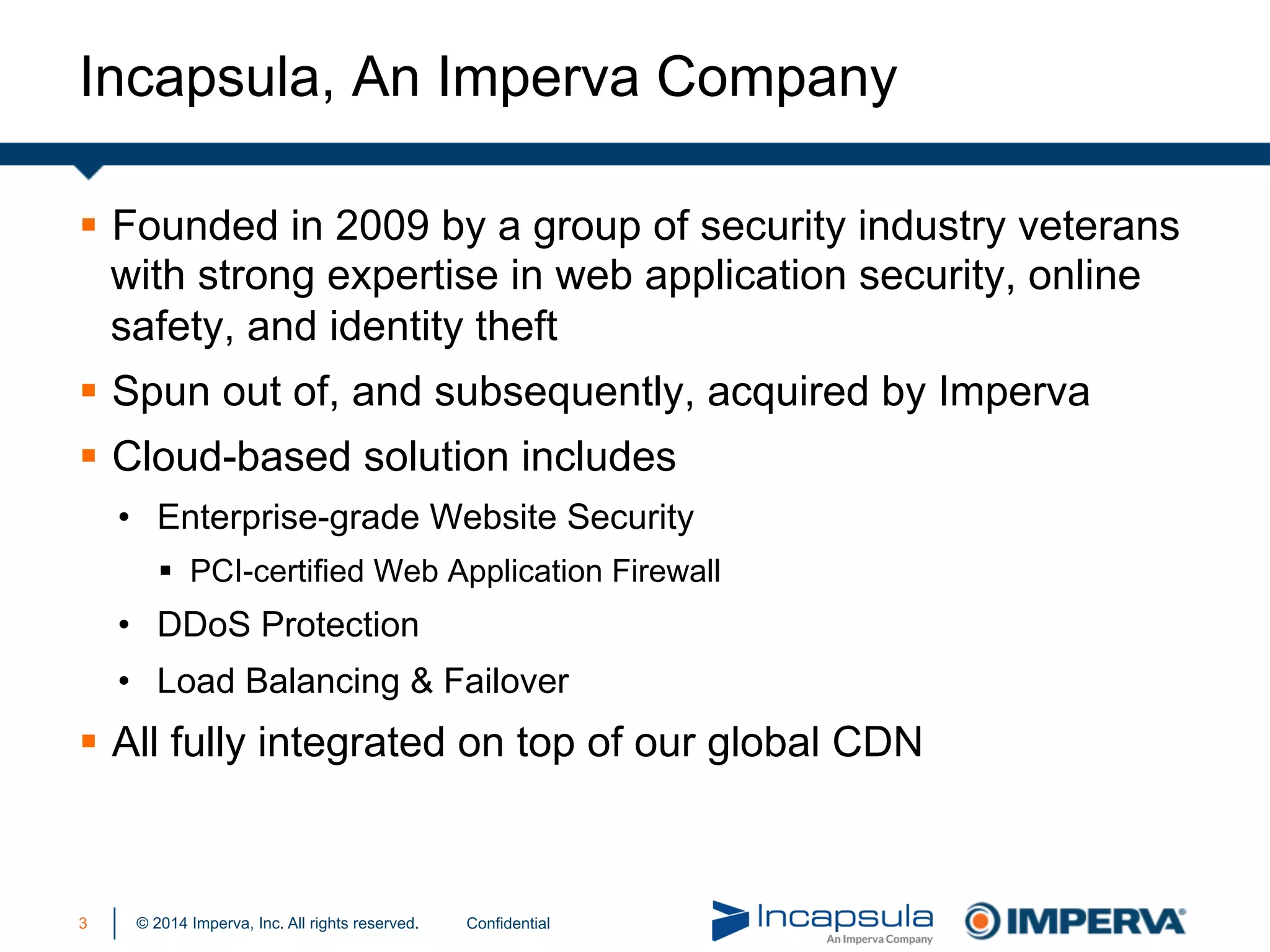 Incapsula, An Imperva Company

▪ Founded in 2009 by a group of security industry veterans with strong expertise in web application security, online safety, and identity theft

▪ Spun out of, and subsequently, acquired by Imperva

▪ Cloud-based solution includes

• Enterprise-grade Website Security

▪ PCI-certified Web Application Firewall

• DDoS Protection

• Load Balancing & Failover

▪ All fully integrated on top of our global CDN

3 | © 2014 Imperva, Inc. All rights reserved. Confidential

Incapsula
An Imperva Company

IMPERVA®